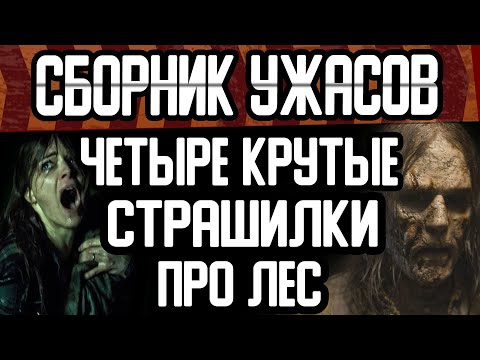 СБОРНИК УЖАСОВ

ЧЕТЫРЕ КРУТЫЕ СТРАШИЛКИ ПРО ЛЕС